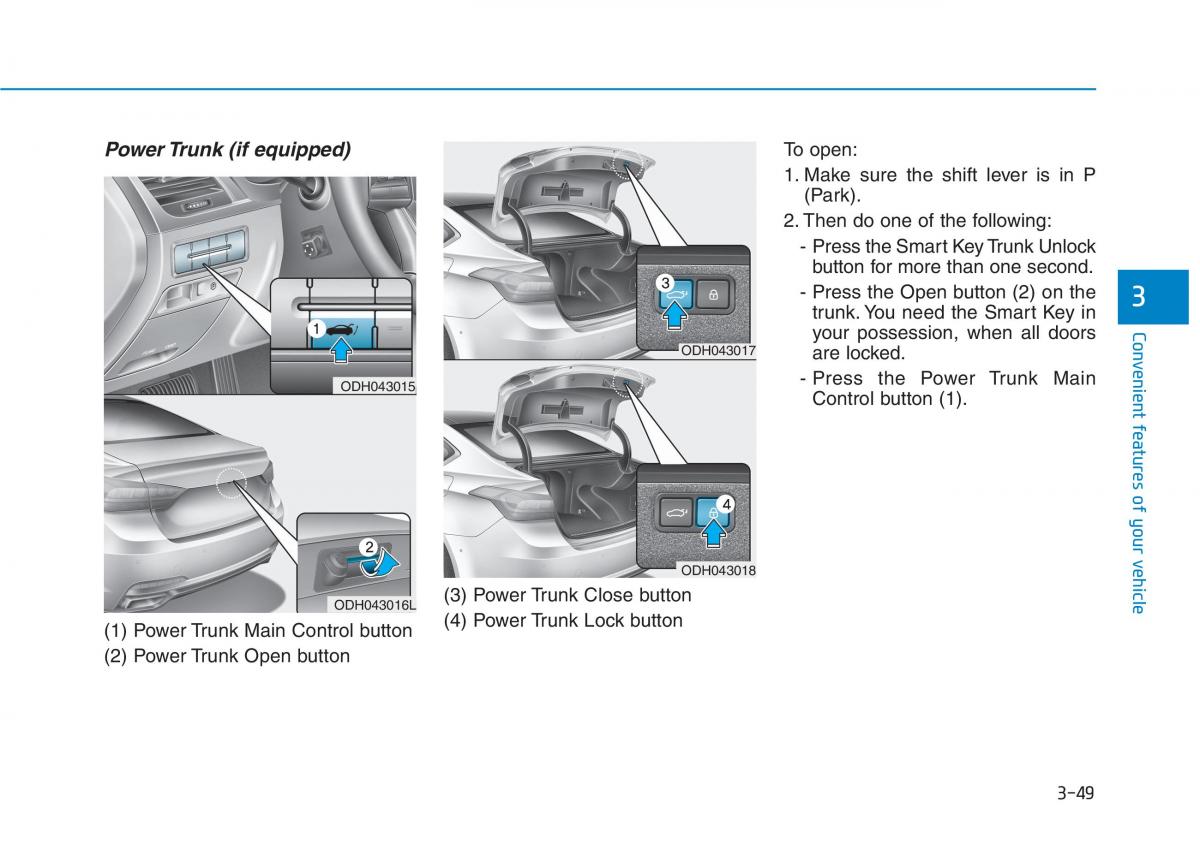 Power Trunk (if equipped)

1

ODH043015

2

ODH043016L

(1) Power Trunk Main Control button
(2) Power Trunk Open button

3

ODH043017

4

ODH043018

(3) Power Trunk Close button
(4) Power Trunk Lock button

To open:
1. Make sure the shift lever is in P (Park).
2. Then do one of the following:
- Press the Smart Key Trunk Unlock button for more than one second.
- Press the Open button (2) on the trunk. You need the Smart Key in your possession, when all doors are locked.
- Press the Power Trunk Main Control button (1).

3

Convenient features of your vehicle

3-49